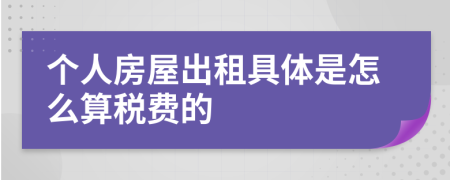 个人房屋出租具体是怎么算税费的